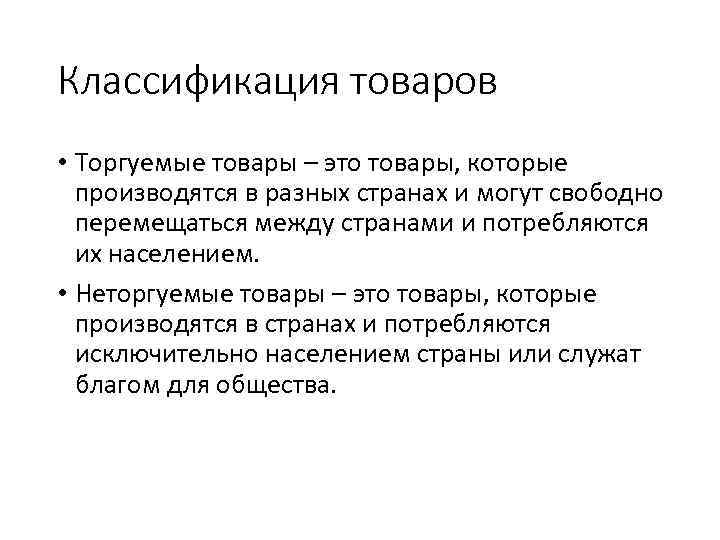 Классификация товаров

• Торгуемые товары – это товары, которые производятся в разных странах и могут свободно перемещаться между странами и потребляются их населением.

• Неторгуемые товары – это товары, которые производятся в странах и потребляются исключительно населением страны или служат благом для общества.